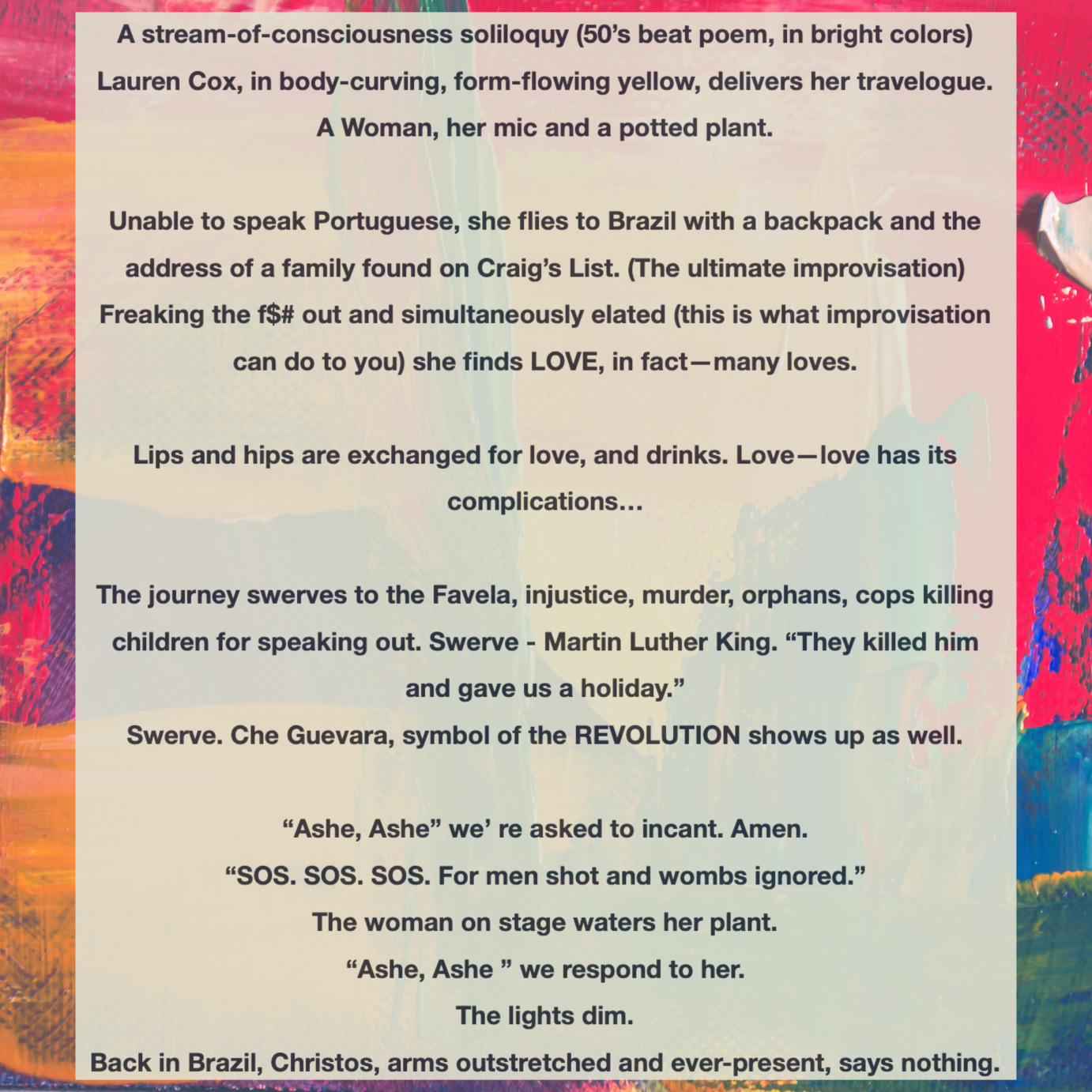 A stream-of-consciousness soliloquy (50's beat poem, in bright colors)
Lauren Cox, in body-curving, form-flowing yellow, delivers her travelogue.
A Woman, her mic and a potted plant.

Unable to speak Portuguese, she flies to Brazil with a backpack and the address of a family found on Craig's List. (The ultimate improvisation) Freaking the f$# out and simultaneously elated (this is what improvisation can do to you) she finds LOVE, in fact—many loves.

Lips and hips are exchanged for love, and drinks. Love—love has its complications...

The journey swerves to the Favela, injustice, murder, orphans, cops killing children for speaking out. Swerve - Martin Luther King. "They killed him and gave us a holiday."
Swerve. Che Guevara, symbol of the REVOLUTION shows up as well.

"Ashe, Ashe" we' re asked to incant. Amen.
"SOS. SOS. SOS. For men shot and wombs ignored."
The woman on stage waters her plant.
"Ashe, Ashe " we respond to her.
The lights dim.
Back in Brazil, Christos, arms outstretched and ever-present, says nothing.